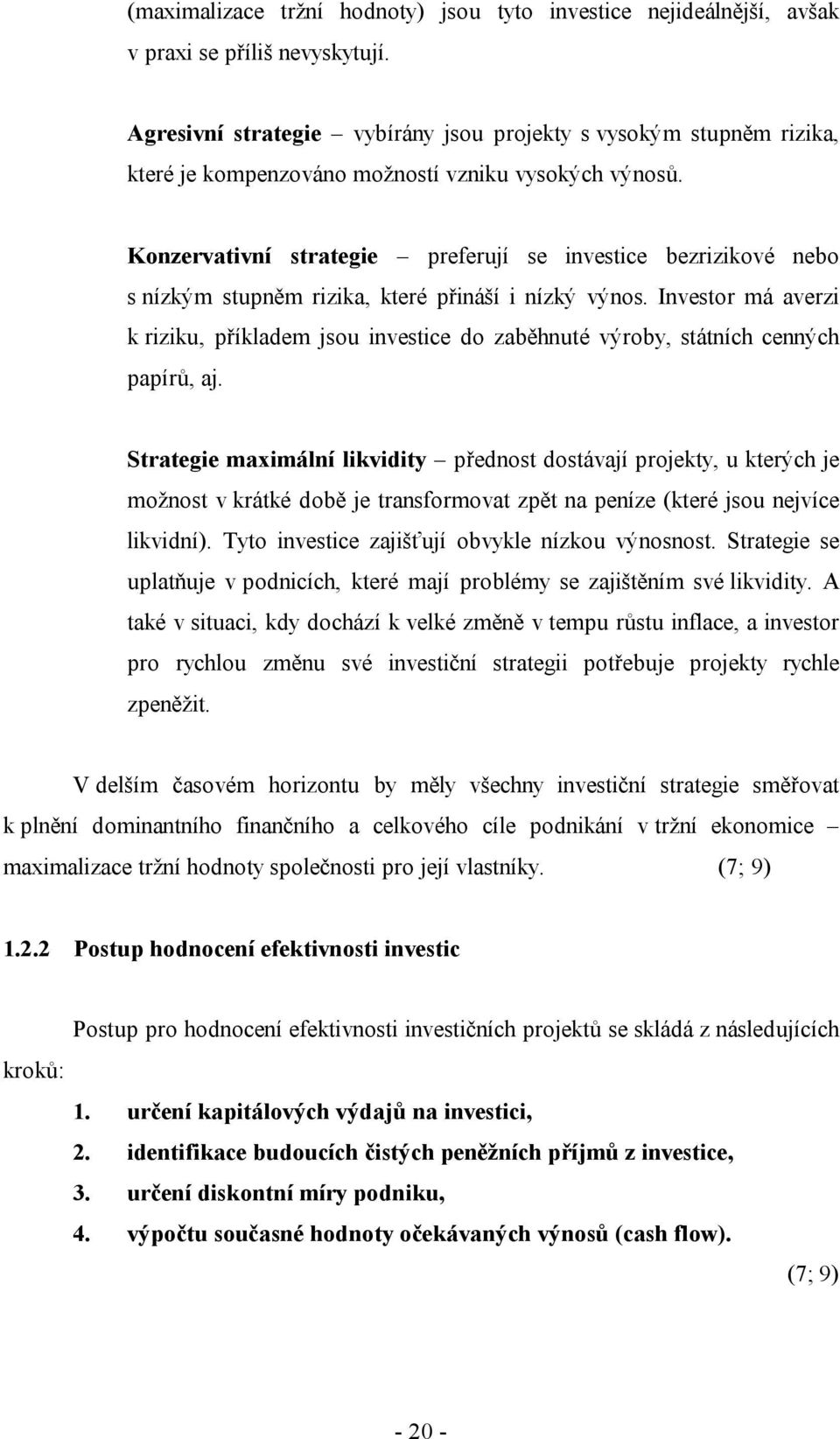 (maximalizace tržní hodnoty) jsou tyto investice nejideálnější, avšak v praxi se příliš nevyskytují.

Agresivní strategie – vybírány jsou projekty s vysokým stupněm rizika, které je kompenzováno možností vzniku vysokých výnosů.

Konzervativní strategie – preferují se investice bezrizikové nebo s nízkým stupněm rizika, které přináší i nízký výnos. Investor má averzi k riziku, příkladem jsou investice do zaběhnuté výroby, státních cenných papírů, aj.

Strategie maximální likvidity – přednost dostávají projekty, u kterých je možnost v krátké době je transformovat zpět na peníze (které jsou nejvíce likvidní). Tyto investice zajišťují obvykle nízkou výnosnost. Strategie se uplatňuje v podnicích, které mají problémy se zajištěním své likvidity. A také v situaci, kdy dochází k velké změně v tempu růstu inflace, a investor pro rychlou změnu své investiční strategii potřebuje projekty rychle zpeněžit.

V delším časovém horizontu by měly všechny investiční strategie směřovat k plnění dominantního finančního a celkového cíle podnikání v tržní ekonomice – maximalizace tržní hodnoty společnosti pro její vlastníky. (7; 9)

1.2.2 Postup hodnocení efektivnosti investic

Postup pro hodnocení efektivnosti investičních projektů se skládá z následujících kroků:

1. určení kapitálových výdajů na investici,
2. identifikace budoucích čistých peněžních příjmů z investice,
3. určení diskontní míry podniku,
4. výpočtu současné hodnoty očekávaných výnosů (cash flow).

(7; 9)

- 20 -